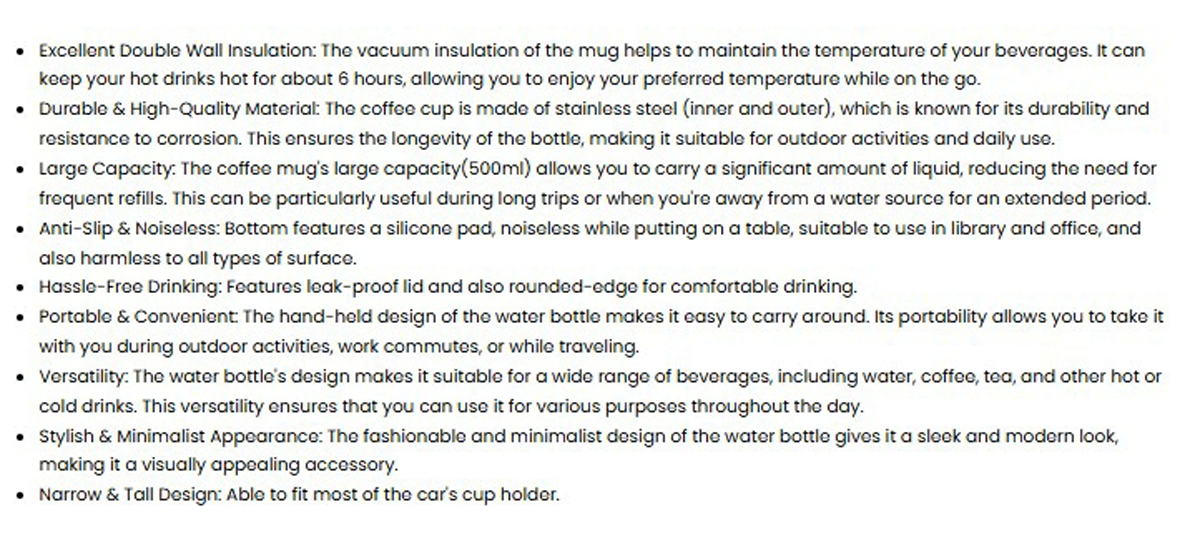 - Excellent Double Wall Insulation: The vacuum insulation of the mug helps to maintain the temperature of your beverages. It can keep your hot drinks hot for about 6 hours, allowing you to enjoy your preferred temperature while on the go.
- Durable & High-Quality Material: The coffee cup is made of stainless steel (inner and outer), which is known for its durability and resistance to corrosion. This ensures the longevity of the bottle, making it suitable for outdoor activities and daily use.
- Large Capacity: The coffee mug's large capacity(500ml) allows you to carry a significant amount of liquid, reducing the need for frequent refills. This can be particularly useful during long trips or when you're away from a water source for an extended period.
- Anti-Slip & Noiseless: Bottom features a silicone pad, noiseless while putting on a table, suitable to use in library and office, and also harmless to all types of surface.
- Hassle-Free Drinking: Features leak-proof lid and also rounded-edge for comfortable drinking.
- Portable & Convenient: The hand-held design of the water bottle makes it easy to carry around. Its portability allows you to take it with you during outdoor activities, work commutes, or while traveling.
- Versatility: The water bottle's design makes it suitable for a wide range of beverages, including water, coffee, tea, and other hot or cold drinks. This versatility ensures that you can use it for various purposes throughout the day.
- Stylish & Minimalist Appearance: The fashionable and minimalist design of the water bottle gives it a sleek and modern look, making it a visually appealing accessory.
- Narrow & Tall Design: Able to fit most of the car's cup holder.